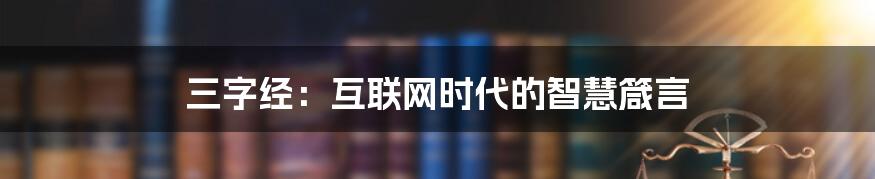 三字经：互联网时代的智慧箴言